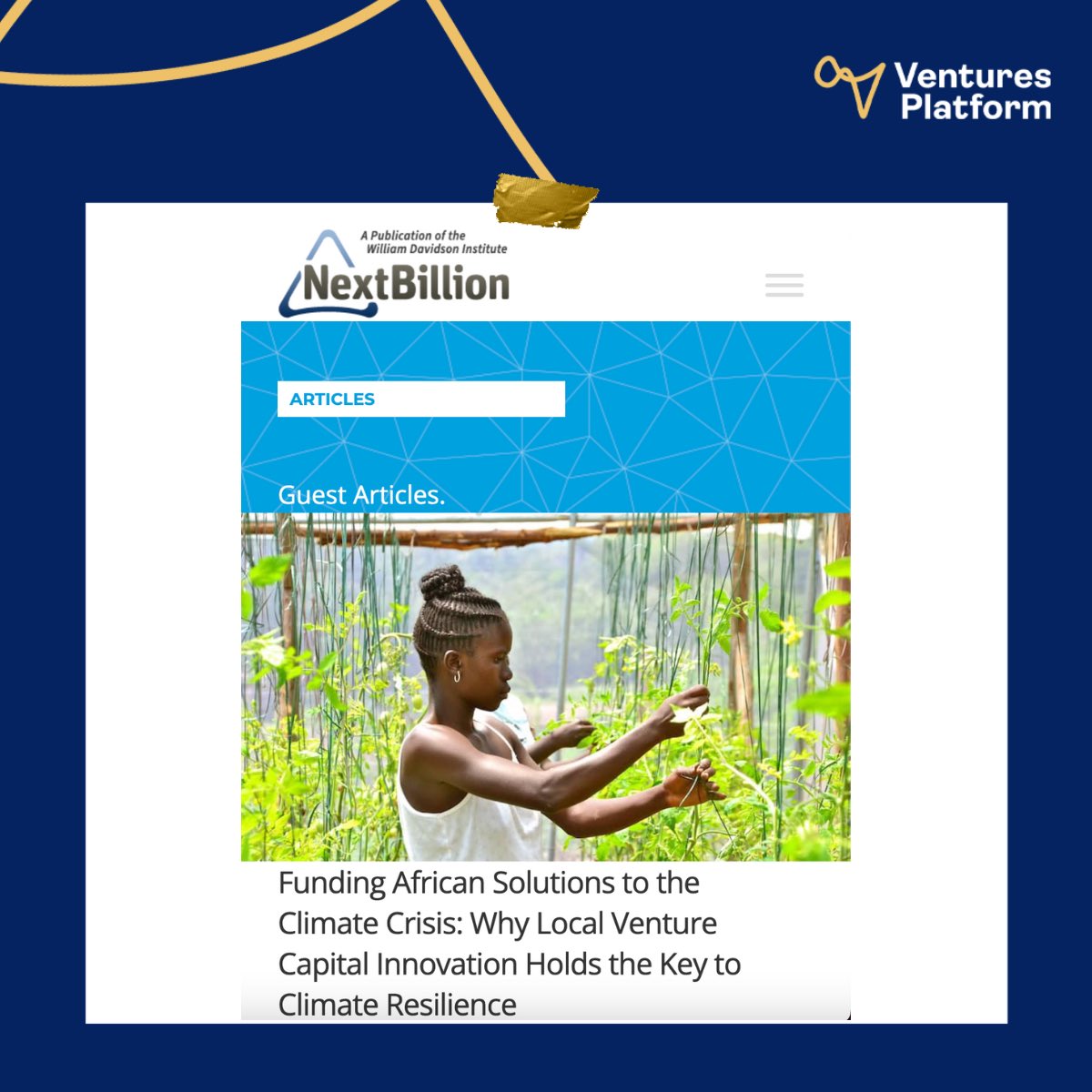 Ventures Platform

A Publication of the William Davidson Institute

NextBillion

ARTICLES

Guest Articles.

Funding African Solutions to the Climate Crisis: Why Local Venture Capital Innovation Holds the Key to Climate Resilience